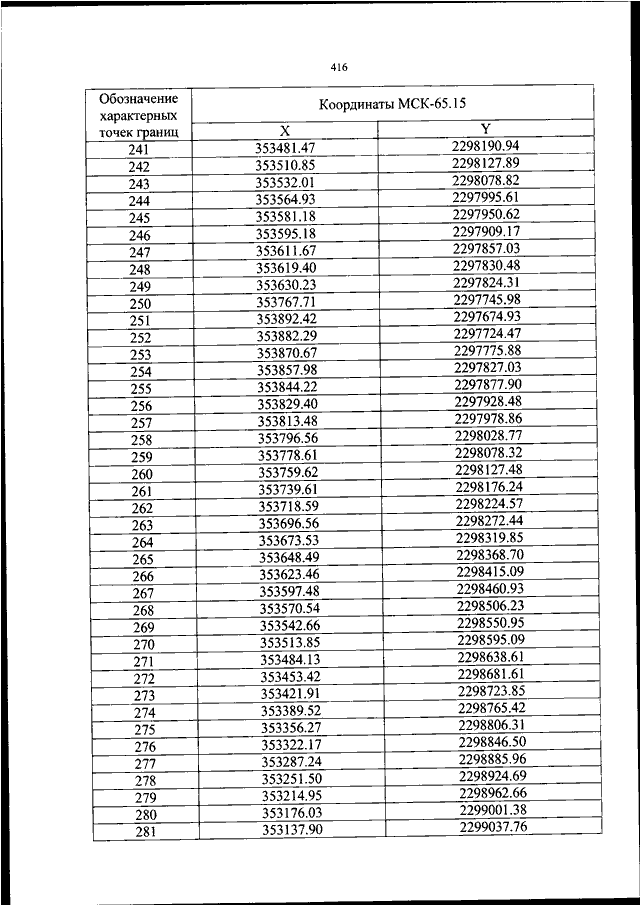 416

| Обозначение характерных точек границ | Координаты МСК-65.15 | |
|---|---|---|
| | X | Y |
| 241 | 353481.47 | 2298190.94 |
| 242 | 353510.85 | 2298127.89 |
| 243 | 353532.01 | 2298078.82 |
| 244 | 353564.93 | 2297995.61 |
| 245 | 353581.18 | 2297950.62 |
| 246 | 353595.18 | 2297909.17 |
| 247 | 353611.67 | 2297857.03 |
| 248 | 353619.40 | 2297830.48 |
| 249 | 353630.23 | 2297824.31 |
| 250 | 353767.71 | 2297745.98 |
| 251 | 353892.42 | 2297674.93 |
| 252 | 353882.29 | 2297724.47 |
| 253 | 353870.67 | 2297775.88 |
| 254 | 353857.98 | 2297827.03 |
| 255 | 353844.22 | 2297877.90 |
| 256 | 353829.40 | 2297928.48 |
| 257 | 353813.48 | 2297978.86 |
| 258 | 353796.56 | 2298028.77 |
| 259 | 353778.61 | 2298078.32 |
| 260 | 353759.62 | 2298127.48 |
| 261 | 353739.61 | 2298176.24 |
| 262 | 353718.59 | 2298224.57 |
| 263 | 353696.56 | 2298272.44 |
| 264 | 353673.53 | 2298319.85 |
| 265 | 353648.49 | 2298368.70 |
| 266 | 353623.46 | 2298415.09 |
| 267 | 353597.48 | 2298460.93 |
| 268 | 353570.54 | 2298506.23 |
| 269 | 353542.66 | 2298550.95 |
| 270 | 353513.85 | 2298595.09 |
| 271 | 353484.13 | 2298638.61 |
| 272 | 353453.42 | 2298681.61 |
| 273 | 353421.91 | 2298723.85 |
| 274 | 353389.52 | 2298765.42 |
| 275 | 353356.27 | 2298806.31 |
| 276 | 353322.17 | 2298846.50 |
| 277 | 353287.24 | 2298885.96 |
| 278 | 353251.50 | 2298924.69 |
| 279 | 353214.95 | 2298962.66 |
| 280 | 353176.03 | 2299001.38 |
| 281 | 353137.90 | 2299037.76 |